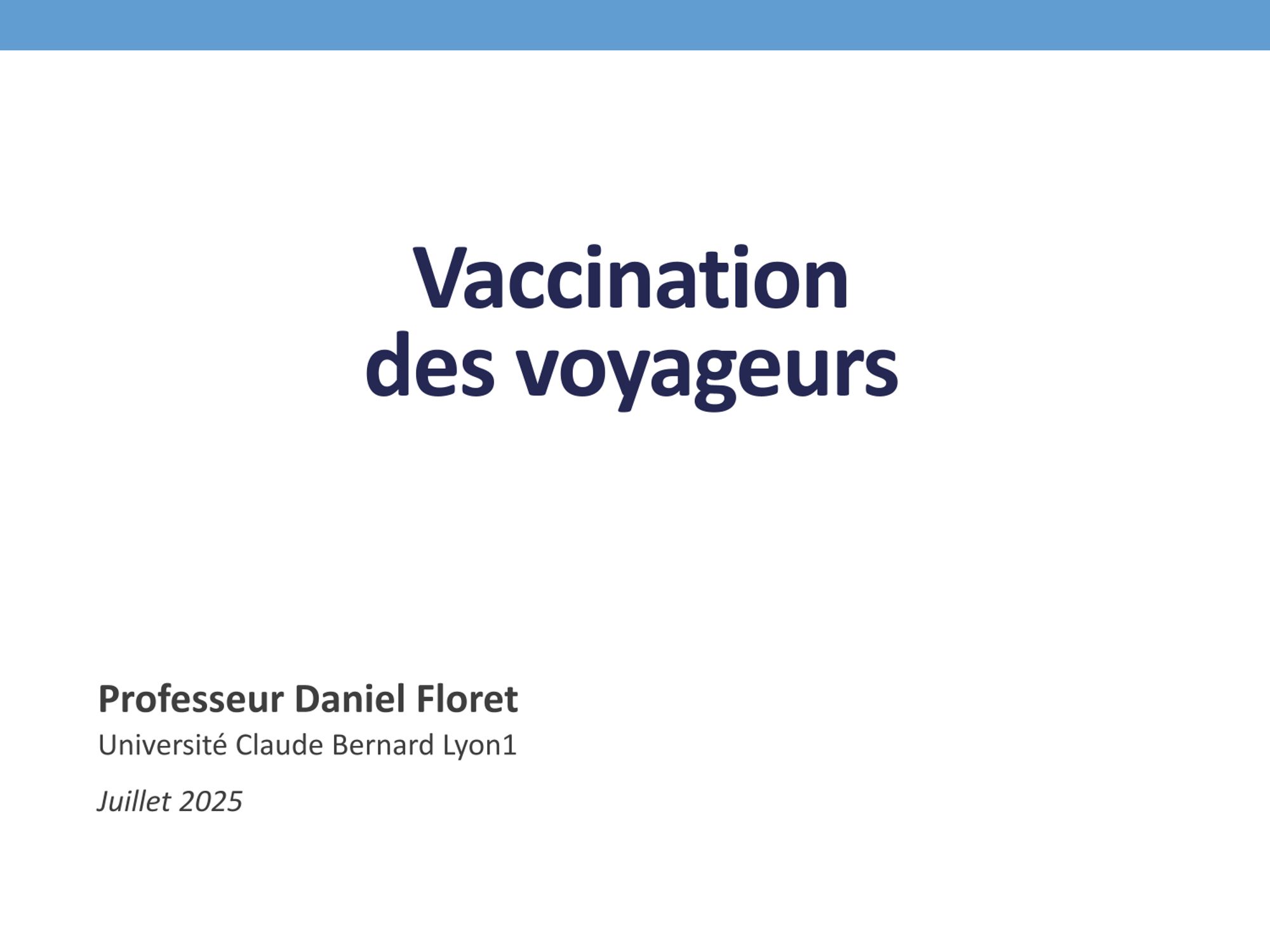 Vaccination
des voyageurs

Professeur Daniel Floret
Université Claude Bernard Lyon1

Juillet 2025